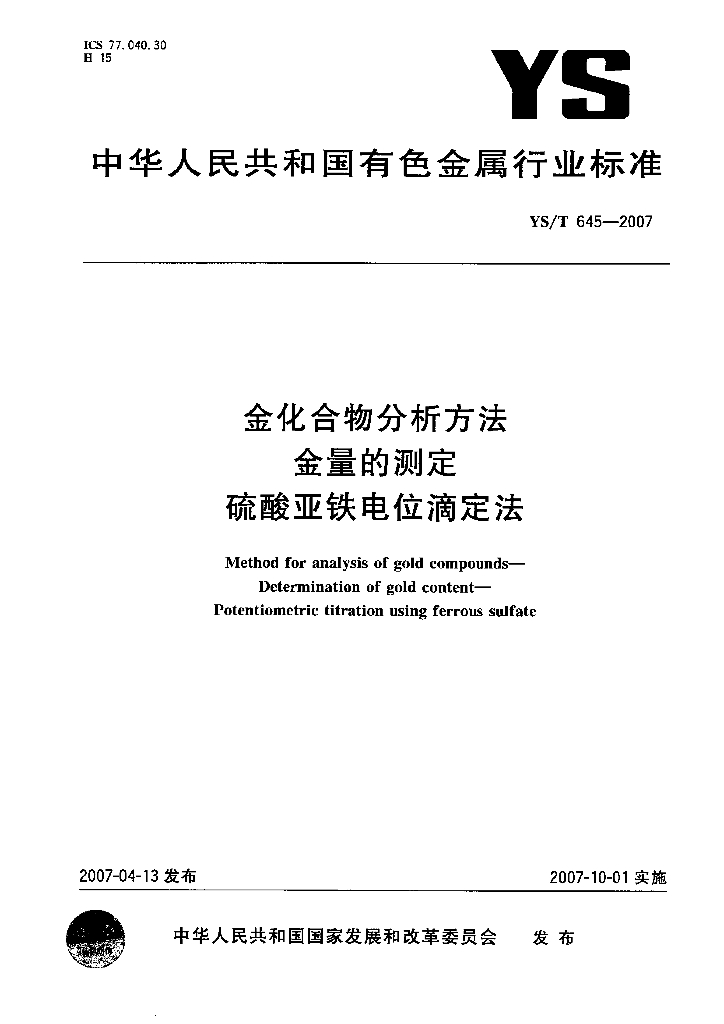 ICS 77.040.30
H 15

YS

中华人民共和国有色金属行业标准

YS/T 645—2007

金化合物分析方法
金量的测定
硫酸亚铁电位滴定法

Method for analysis of gold compounds—
Determination of gold content—
Potentiometric titration using ferrous sulfate

2007-04-13 发布

2007-10-01 实施

中华人民共和国国家发展和改革委员会 发布